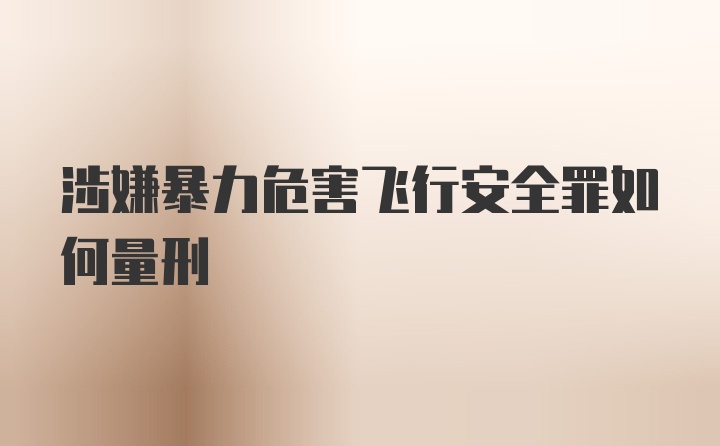 涉嫌暴力危害飞行安全罪如何量刑